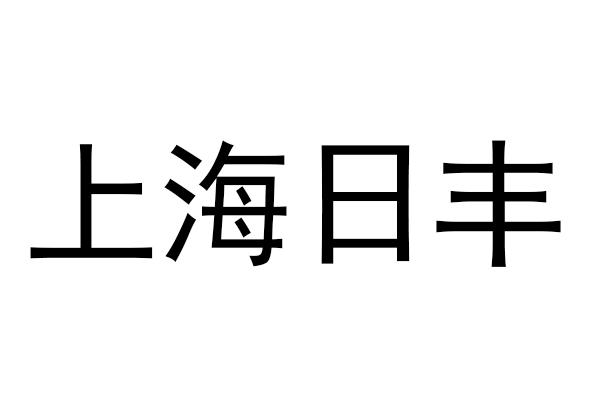 上海日丰